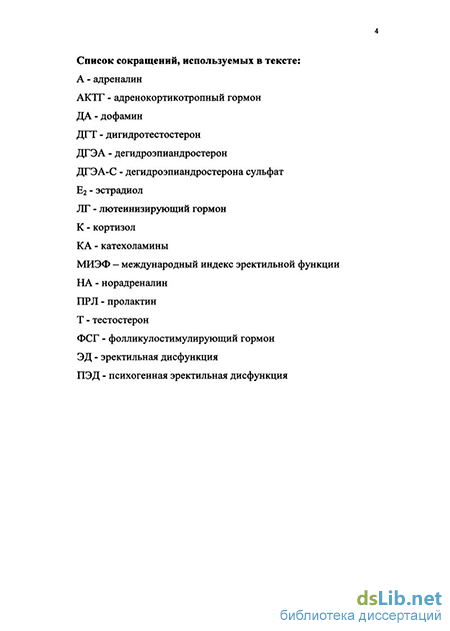 4

Список сокращений, используемых в тексте:

А - адреналин

АКТГ - адренокортикотропный гормон

ДА - дофамин

ДГТ - дигидротестостерон

ДГЭА - дегидроэпиандростерон

ДГЭА-С - дегидроэпиандростерона сульфат

$E_2$ - эстрадиол

ЛГ - лютеинизирующий гормон

К - кортизол

КА - катехоламины

МИЭФ – международный индекс эректильной функции

НА - норадреналин

ПРЛ - пролактин

Т - тестостерон

ФСГ - фолликулостимулирующий гормон

ЭД - эректильная дисфункция

ПЭД - психогенная эректильная дисфункция

dsLib.net
библиотека диссертаций